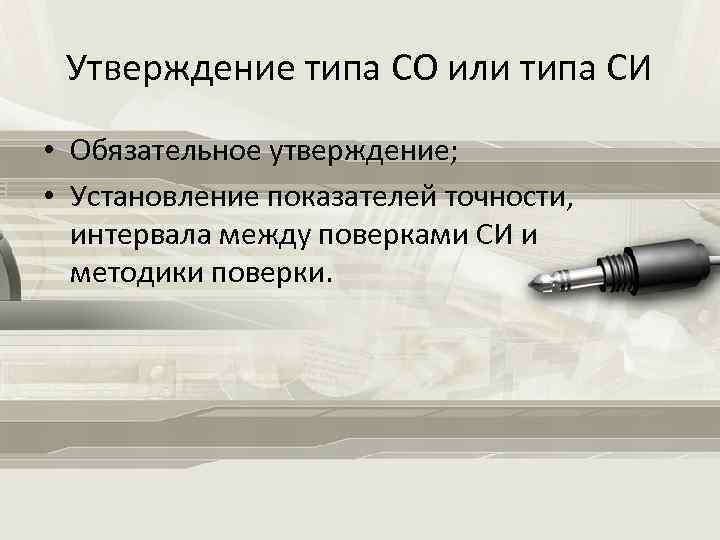 Утверждение типа СО или типа СИ

• Обязательное утверждение;
• Установление показателей точности, интервала между поверками СИ и методики поверки.